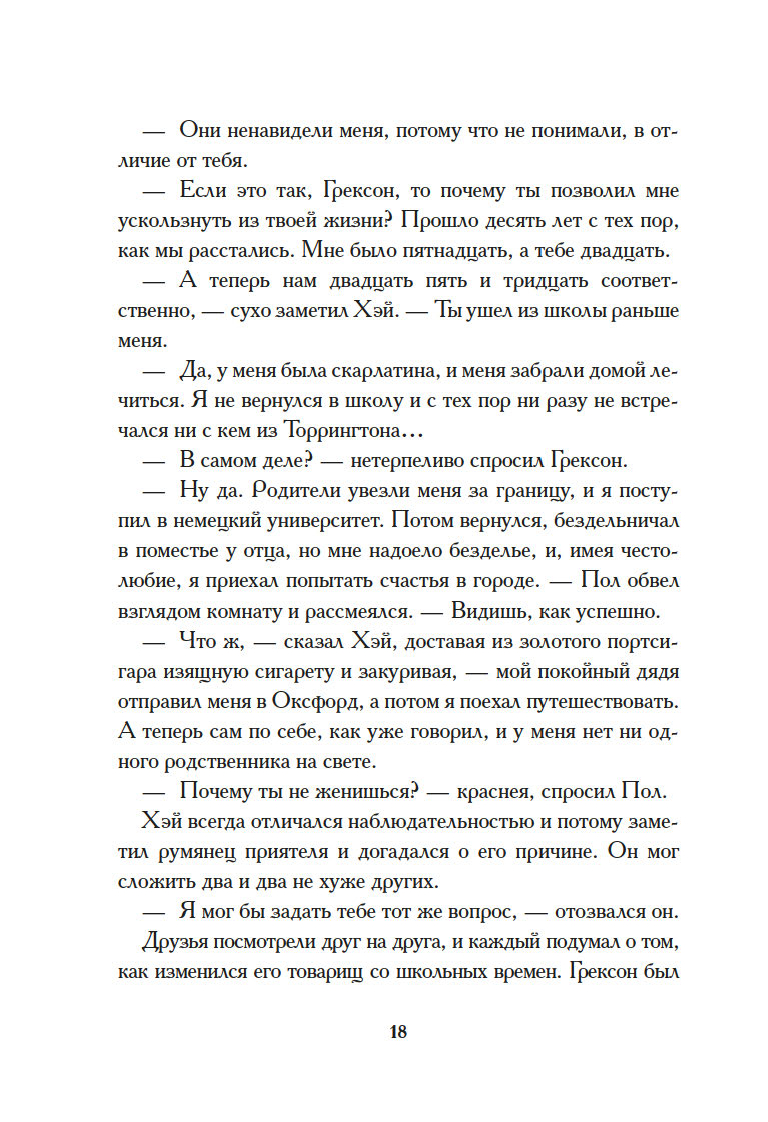 — Они ненавидели меня, потому что не понимали, в отличие от тебя.

— Если это так, Грексон, то почему ты позволил мне ускользнуть из твоей жизни? Прошло десять лет с тех пор, как мы расстались. Мне было пятнадцать, а тебе двадцать.

— А теперь нам двадцать пять и тридцать соответственно, — сухо заметил Хэй. — Ты ушел из школы раньше меня.

— Да, у меня была скарлатина, и меня забрали домой лечиться. Я не вернулся в школу и с тех пор ни разу не встречался ни с кем из Торрингтона…

— В самом деле? — нетерпеливо спросил Грексон.

— Ну да. Родители увезли меня за границу, и я поступил в немецкий университет. Потом вернулся, бездельничал в поместье у отца, но мне надоело безделье, и, имея честолюбие, я приехал попытать счастья в городе. — Пол обвел взглядом комнату и рассмеялся. — Видишь, как успешно.

— Что ж, — сказал Хэй, доставая из золотого портсигара изящную сигарету и закуривая, — мой покойный дядя отправил меня в Оксфорд, а потом я поехал путешествовать. А теперь сам по себе, как уже говорил, и у меня нет ни одного родственника на свете.

— Почему ты не женишься? — краснея, спросил Пол.

Хэй всегда отличался наблюдательностью и потому заметил румянец приятеля и догадался о его причине. Он мог сложить два и два не хуже других.

— Я мог бы задать тебе тот же вопрос, — отозвался он.

Друзья посмотрели друг на друга, и каждый подумал о том, как изменился его товарищ со школьных времен. Грексон был

18